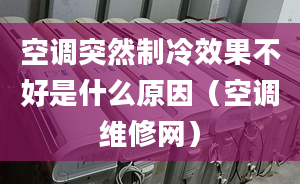 空调突然制冷效果不好是什么原因（空调维修网）